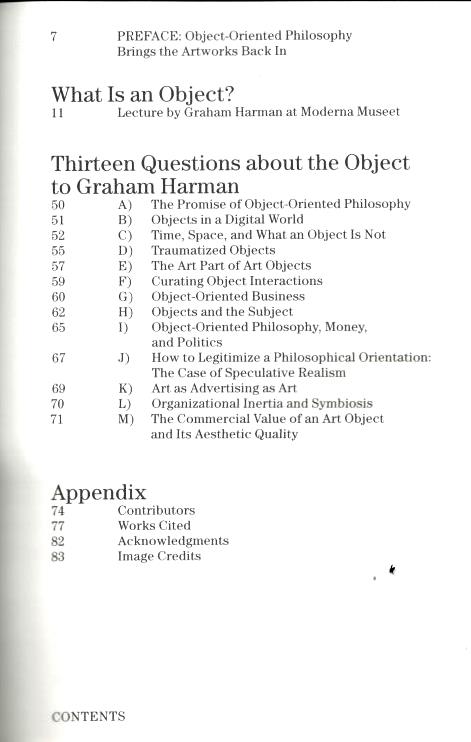 7 PREFACE: Object-Oriented Philosophy Brings the Artworks Back In

What Is an Object?
11 Lecture by Graham Harman at Moderna Museet

Thirteen Questions about the Object to Graham Harman
50 A) The Promise of Object-Oriented Philosophy
51 B) Objects in a Digital World
52 C) Time, Space, and What an Object Is Not
55 D) Traumatized Objects
57 E) The Art Part of Art Objects
59 F) Curating Object Interactions
60 G) Object-Oriented Business
62 H) Objects and the Subject
65 I) Object-Oriented Philosophy, Money, and Politics
67 J) How to Legitimize a Philosophical Orientation: The Case of Speculative Realism
69 K) Art as Advertising as Art
70 L) Organizational Inertia and Symbiosis
71 M) The Commercial Value of an Art Object and Its Aesthetic Quality

Appendix
74 Contributors
77 Works Cited
82 Acknowledgments
83 Image Credits

CONTENTS